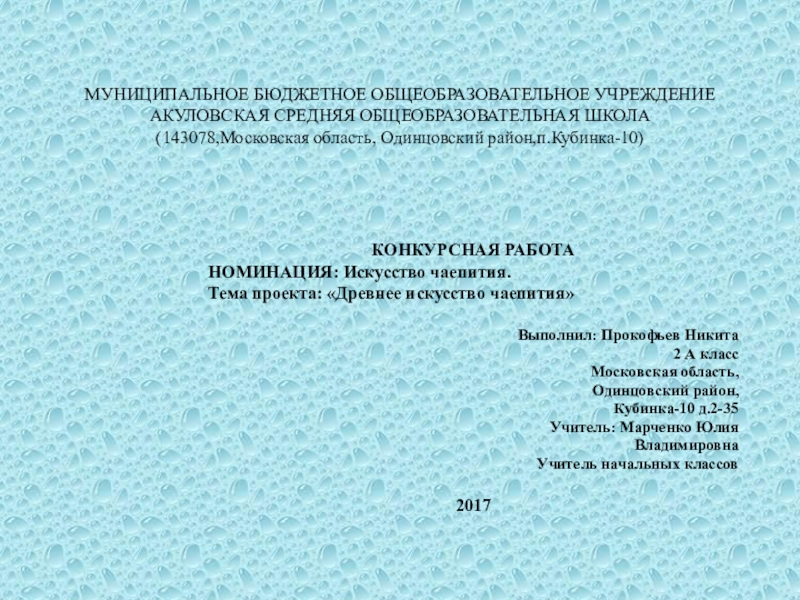 МУНИЦИПАЛЬНОЕ БЮДЖЕТНОЕ ОБЩЕОБРАЗОВАТЕЛЬНОЕ УЧРЕЖДЕНИЕ
АКУЛОВСКАЯ СРЕДНЯЯ ОБЩЕОБРАЗОВАТЕЛЬНАЯ ШКОЛА
(143078,Московская область, Одинцовский район,п.Кубинка-10)

КОНКУРСНАЯ РАБОТА
НОМИНАЦИЯ: Искусство чаепития.
Тема проекта: «Древнее искусство чаепития»

Выполнил: Прокофьев Никита
2 А класс
Московская область,
Одинцовский район,
Кубинка-10 д.2-35
Учитель: Марченко Юлия
Владимировна
Учитель начальных классов

2017